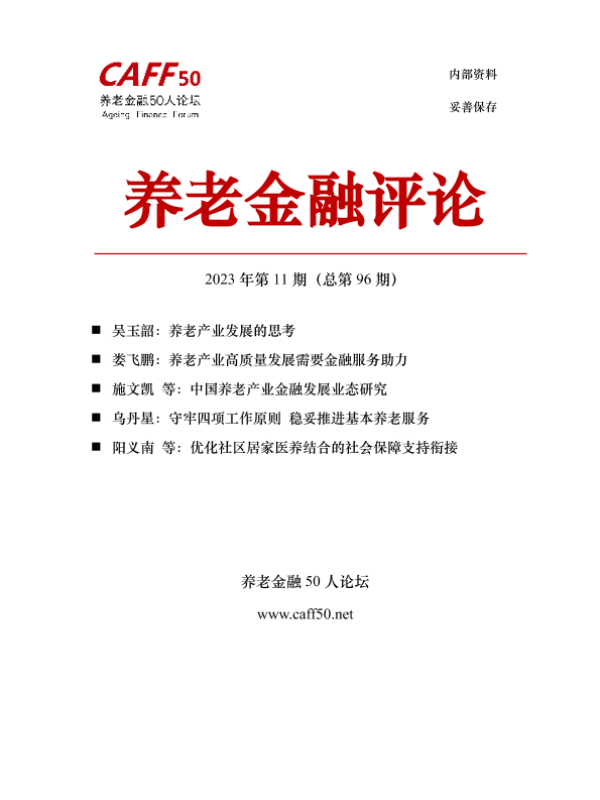 CAFF50
养老金融50人论坛
Ageing Finance Forum

内部资料

妥善保存

养老金融评论

2023 年第 11 期（总第 96 期）

■ 吴玉韶：养老产业发展的思考
■ 娄飞鹏：养老产业高质量发展需要金融服务助力
■ 施文凯 等：中国养老产业金融发展业态研究
■ 乌丹星：守牢四项工作原则 稳妥推进基本养老服务
■ 阳义南 等：优化社区居家医养结合的社会保障支持衔接

养老金融 50 人论坛
www.caff50.net